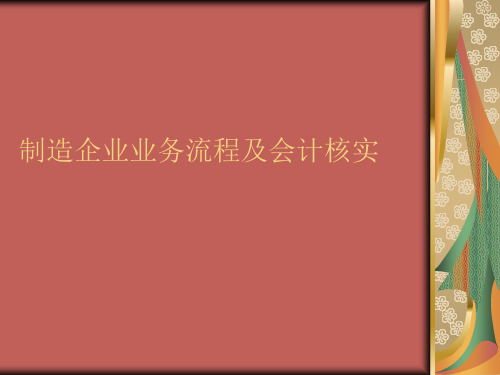 制造企业业务流程及会计核实